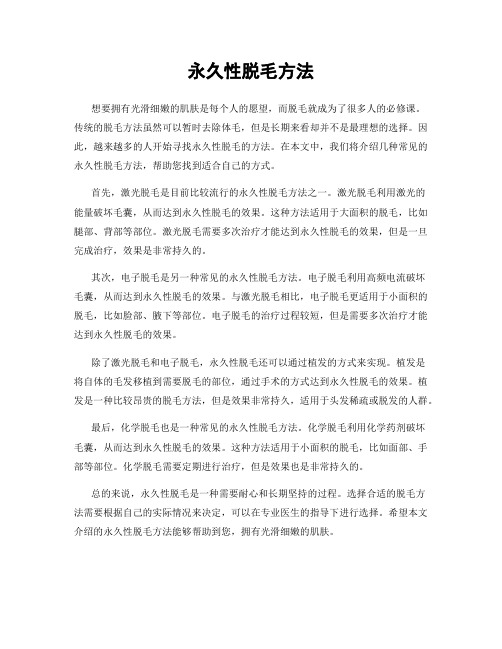 永久性脱毛方法

想要拥有光滑细嫩的肌肤是每个人的愿望，而脱毛就成为了很多人的必修课。传统的脱毛方法虽然可以暂时去除体毛，但是长期来看却并不是最理想的选择。因此，越来越多的人开始寻找永久性脱毛的方法。在本文中，我们将介绍几种常见的永久性脱毛方法，帮助您找到适合自己的方式。

首先，激光脱毛是目前比较流行的永久性脱毛方法之一。激光脱毛利用激光的能量破坏毛囊，从而达到永久性脱毛的效果。这种方法适用于大面积的脱毛，比如腿部、背部等部位。激光脱毛需要多次治疗才能达到永久性脱毛的效果，但是一旦完成治疗，效果是非常持久的。

其次，电子脱毛是另一种常见的永久性脱毛方法。电子脱毛利用高频电流破坏毛囊，从而达到永久性脱毛的效果。与激光脱毛相比，电子脱毛更适用于小面积的脱毛，比如脸部、腋下等部位。电子脱毛的治疗过程较短，但是需要多次治疗才能达到永久性脱毛的效果。

除了激光脱毛和电子脱毛，永久性脱毛还可以通过植发的方式来实现。植发是将自体的毛发移植到需要脱毛的部位，通过手术的方式达到永久性脱毛的效果。植发是一种比较昂贵的脱毛方法，但是效果非常持久，适用于头发稀疏或脱发的人群。

最后，化学脱毛也是一种常见的永久性脱毛方法。化学脱毛利用化学药剂破坏毛囊，从而达到永久性脱毛的效果。这种方法适用于小面积的脱毛，比如面部、手部等部位。化学脱毛需要定期进行治疗，但是效果也是非常持久的。

总的来说，永久性脱毛是一种需要耐心和长期坚持的过程。选择合适的脱毛方法需要根据自己的实际情况来决定，可以在专业医生的指导下进行选择。希望本文介绍的永久性脱毛方法能够帮助到您，拥有光滑细嫩的肌肤。